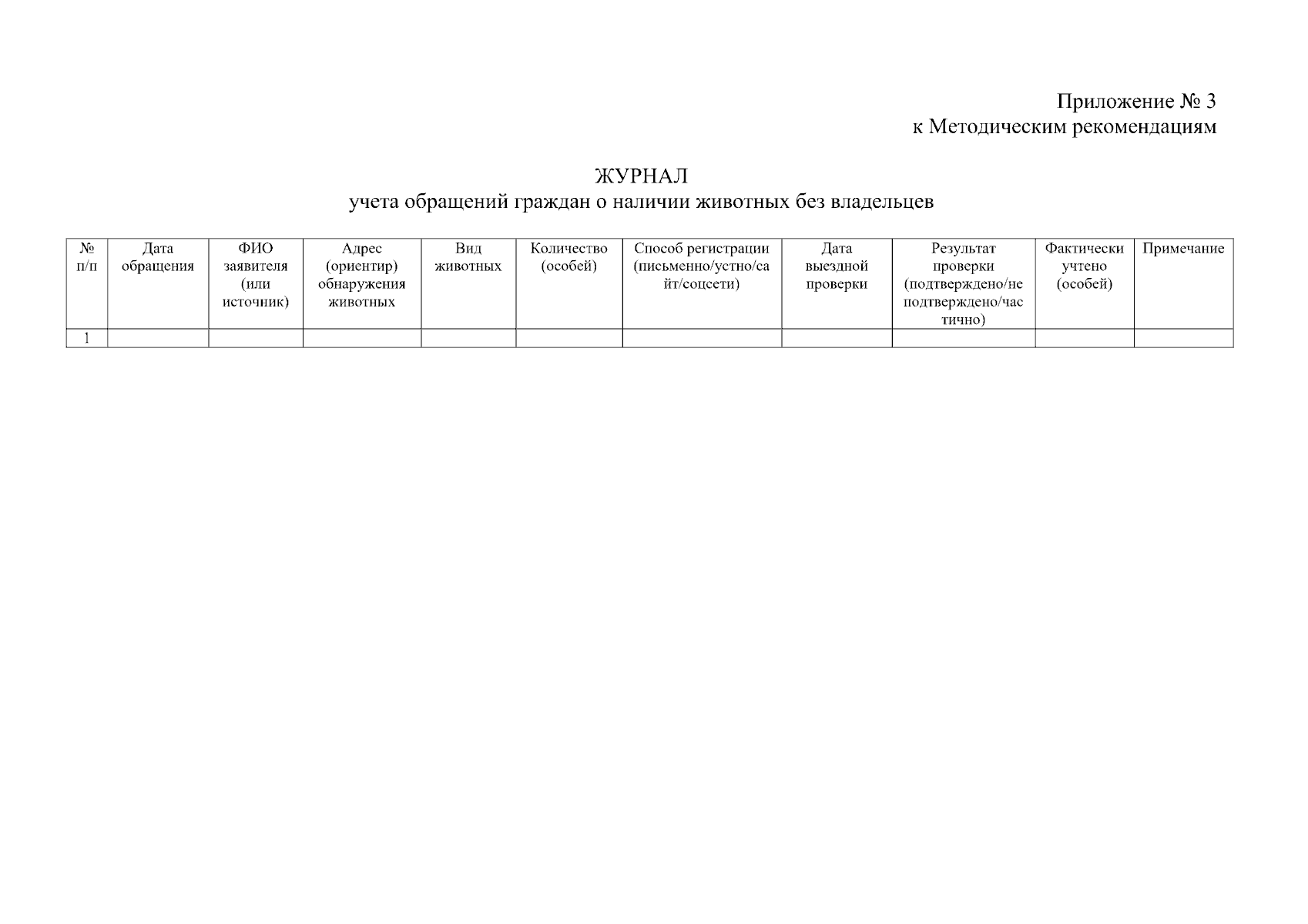 Приложение № 3
к Методическим рекомендациям

ЖУРНАЛ
учета обращений граждан о наличии животных без владельцев

| № п/п | Дата обращения | ФИО заявителя (или источник) | Адрес (ориентир) обнаружения животных | Вид животных | Количество (особей) | Способ регистрации (письменно/устно/сайт/соцсети) | Дата выездной проверки | Результат проверки (подтверждено/не подтверждено/частично) | Фактически учтено (особей) | Примечание |
|---|---|---|---|---|---|---|---|---|---|---|
| 1 | | | | | | | | | | |